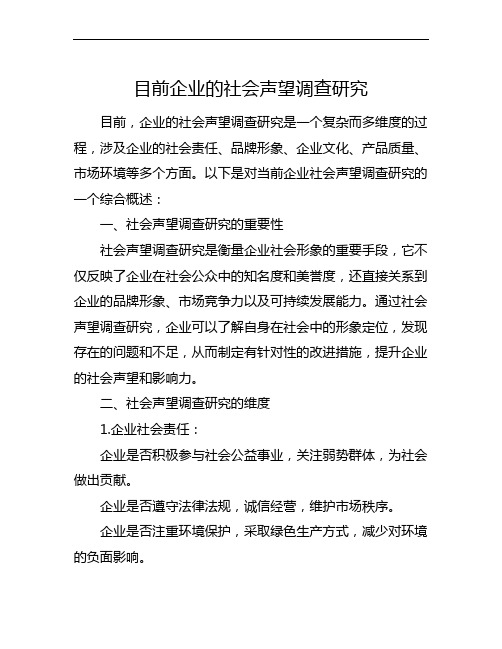 目前企业的社会声望调查研究

目前，企业的社会声望调查研究是一个复杂而多维度的过程，涉及企业的社会责任、品牌形象、企业文化、产品质量、市场环境等多个方面。以下是对当前企业社会声望调查研究的一个综合概述：

一、社会声望调查研究的重要性

社会声望调查研究是衡量企业社会形象的重要手段，它不仅反映了企业在社会公众中的知名度和美誉度，还直接关系到企业的品牌形象、市场竞争力以及可持续发展能力。通过社会声望调查研究，企业可以了解自身在社会中的形象定位，发现存在的问题和不足，从而制定有针对性的改进措施，提升企业的社会声望和影响力。

二、社会声望调查研究的维度

1.企业社会责任：

企业是否积极参与社会公益事业，关注弱势群体，为社会做出贡献。

企业是否遵守法律法规，诚信经营，维护市场秩序。

企业是否注重环境保护，采取绿色生产方式，减少对环境的负面影响。